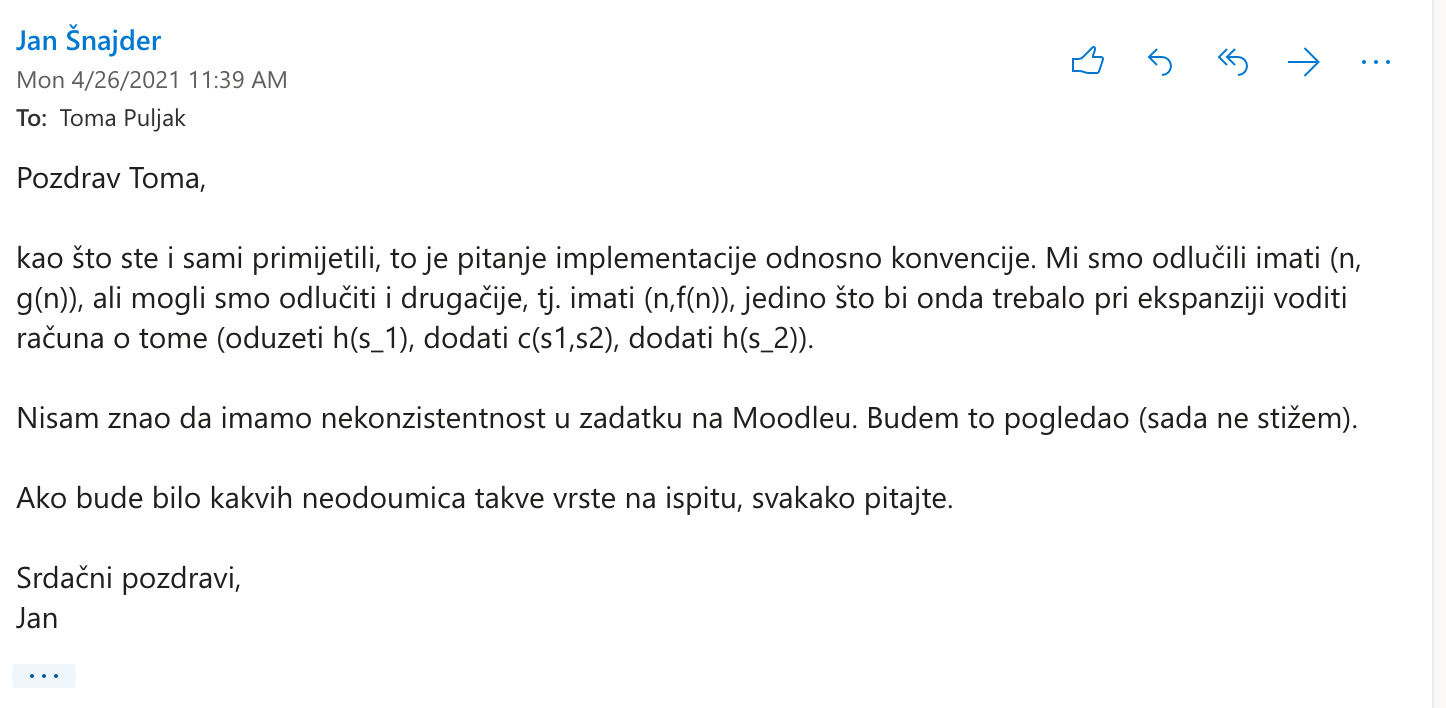 Jan Šnajder
Mon 4/26/2021 11:39 AM
To: Toma Puljak

Pozdrav Toma,

kao što ste i sami primijetili, to je pitanje implementacije odnosno konvencije. Mi smo odlučili imati (n, g(n)), ali mogli smo odlučiti i drugačije, tj. imati (n,f(n)), jedino što bi onda trebalo pri ekspanziji voditi računa o tome (oduzeti h(s_1), dodati c(s1,s2), dodati h(s_2)).

Nisam znao da imamo nekonzistentnost u zadatku na Moodleu. Budem to pogledao (sada ne stižem).

Ako bude bilo kakvih neodoumica takve vrste na ispitu, svakako pitajte.

Srdačni pozdravi,
Jan

...